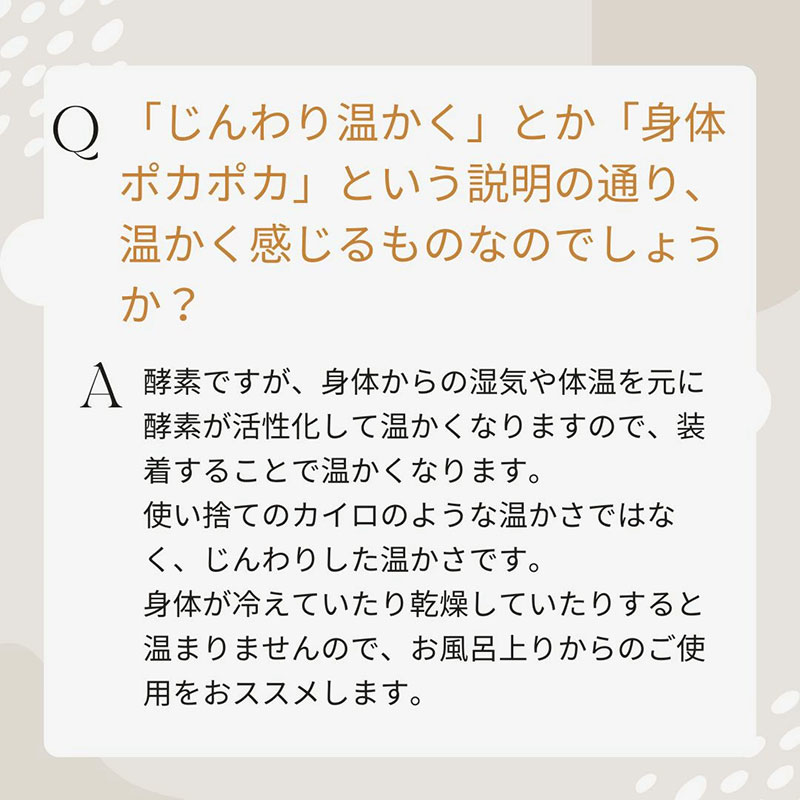 Q 「じんわり温かく」とか「身体ポカポカ」という説明の通り、温かく感じるものなのでしょうか？

A 酵素ですが、身体からの湿気や体温を元に酵素が活性化して温かくなりますので、装着することで温かくなります。
使い捨てのカイロのような温かさではなく、じんわりした温かさです。
身体が冷えていたり乾燥していたりすると温まりませんので、お風呂上りからのご使用をおススメします。